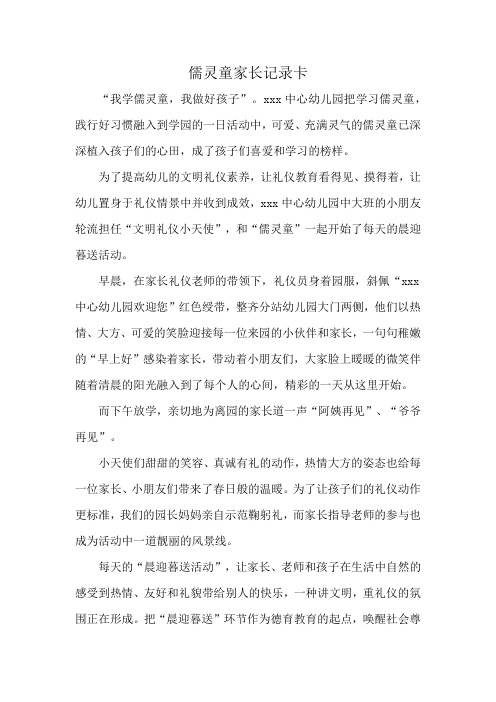 儒灵童家长记录卡

“我学儒灵童，我做好孩子”。xxx 中心幼儿园把学习儒灵童，践行好习惯融入到学园的一日活动中，可爱、充满灵气的儒灵童已深深植入孩子们的心田，成了孩子们喜爱和学习的榜样。

为了提高幼儿的文明礼仪素养，让礼仪教育看得见、摸得着，让幼儿置身于礼仪情景中并收到成效，xxx 中心幼儿园中大班的小朋友轮流担任“文明礼仪小天使”，和“儒灵童”一起开始了每天的晨迎暮送活动。

早晨，在家长礼仪老师的带领下，礼仪员身着园服，斜佩“xxx 中心幼儿园欢迎您”红色绶带，整齐分站幼儿园大门两侧，他们以热情、大方、可爱的笑脸迎接每一位来园的小伙伴和家长，一句句稚嫩的“早上好”感染着家长，带动着小朋友们，大家脸上暖暖的微笑伴随着清晨的阳光融入到了每个人的心间，精彩的一天从这里开始。

而下午放学，亲切地为离园的家长道一声“阿姨再见”、“爷爷再见”。

小天使们甜甜的笑容、真诚有礼的动作，热情大方的姿态也给每一位家长、小朋友们带来了春日般的温暖。为了让孩子们的礼仪动作更标准，我们的园长妈妈亲自示范鞠躬礼，而家长指导老师的参与也成为活动中一道靓丽的风景线。

每天的“晨迎暮送活动”，让家长、老师和孩子在生活中自然的感受到热情、友好和礼貌带给别人的快乐，一种讲文明，重礼仪的氛围正在形成。把“晨迎暮送”环节作为德育教育的起点，唤醒社会尊